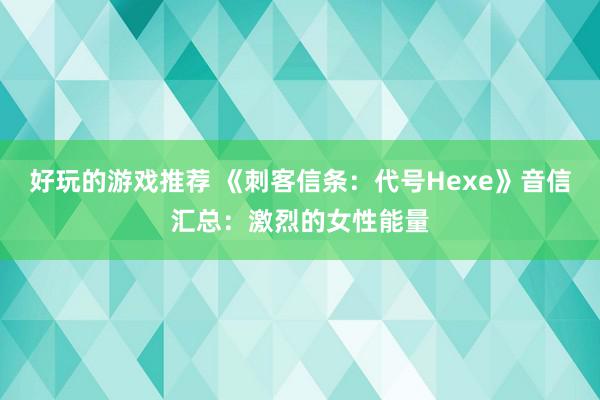 好玩的游戏推荐 《刺客信条：代号Hexe》音信汇总：激烈的女性能量